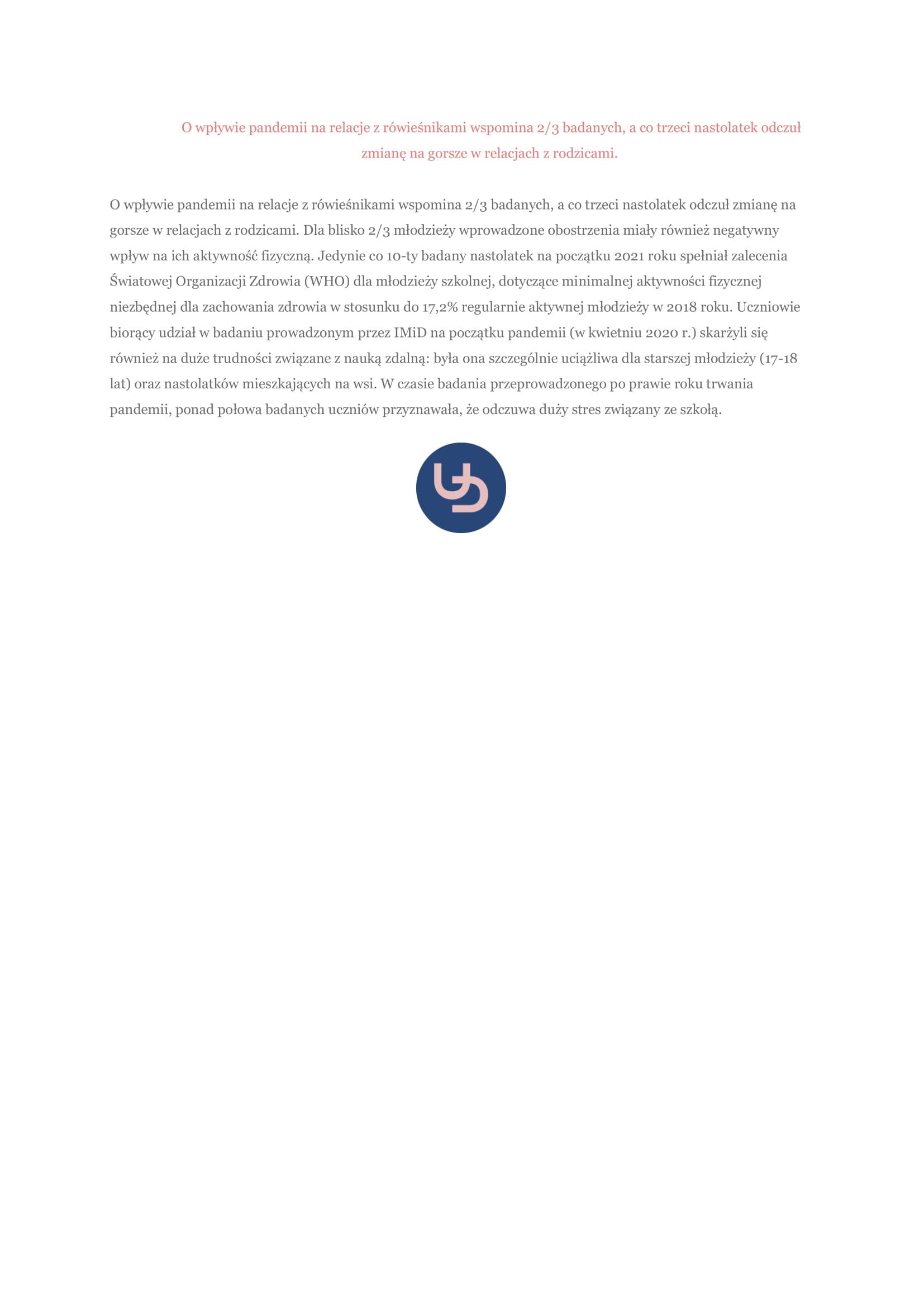 O wpływie pandemii na relacje z rówieśnikami wspomina 2/3 badanych, a co trzeci nastolatek odczuł zmianę na gorsze w relacjach z rodzicami.

O wpływie pandemii na relacje z rówieśnikami wspomina 2/3 badanych, a co trzeci nastolatek odczuł zmianę na gorsze w relacjach z rodzicami. Dla blisko 2/3 młodzieży wprowadzone obostrzenia miały również negatywny wpływ na ich aktywność fizyczną. Jedynie co 10-ty badany nastolatek na początku 2021 roku spełniał zalecenia Światowej Organizacji Zdrowia (WHO) dla młodzieży szkolnej, dotyczące minimalnej aktywności fizycznej niezbędnej dla zachowania zdrowia w stosunku do 17,2% regularnie aktywnej młodzieży w 2018 roku. Uczniowie biorący udział w badaniu prowadzonym przez IMiD na początku pandemii (w kwietniu 2020 r.) skarżyli się również na duże trudności związane z nauką zdalną: była ona szczególnie uciążliwa dla starszej młodzieży (17-18 lat) oraz nastolatków mieszkających na wsi. W czasie badania przeprowadzonego po prawie roku trwania pandemii, ponad połowa badanych uczniów przyznawała, że odczuwa duży stres związany ze szkołą.